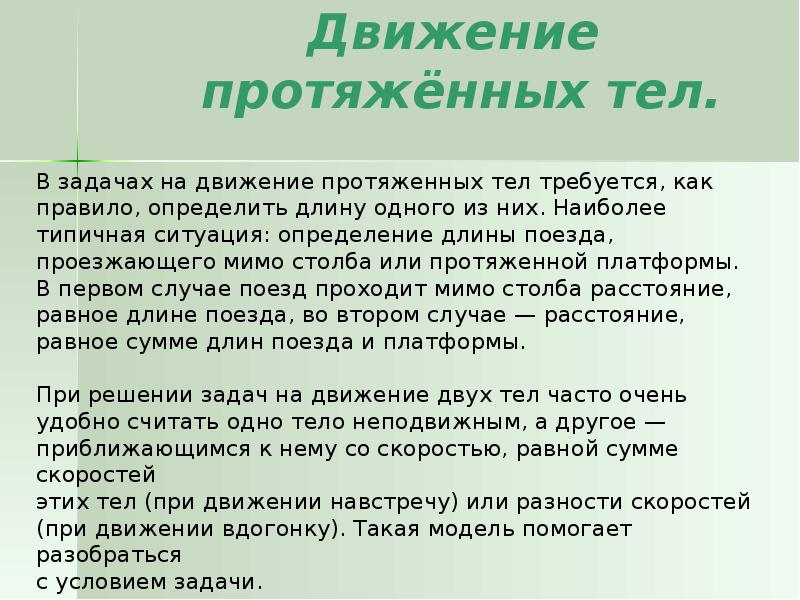 Движение протяжённых тел.

В задачах на движение протяженных тел требуется, как правило, определить длину одного из них. Наиболее типичная ситуация: определение длины поезда, проезжающего мимо столба или протяженной платформы. В первом случае поезд проходит мимо столба расстояние, равное длине поезда, во втором случае — расстояние, равное сумме длин поезда и платформы.

При решении задач на движение двух тел часто очень удобно считать одно тело неподвижным, а другое — приближающимся к нему со скоростью, равной сумме скоростей
этих тел (при движении навстречу) или разности скоростей (при движении вдогонку). Такая модель помогает разобраться
с условием задачи.